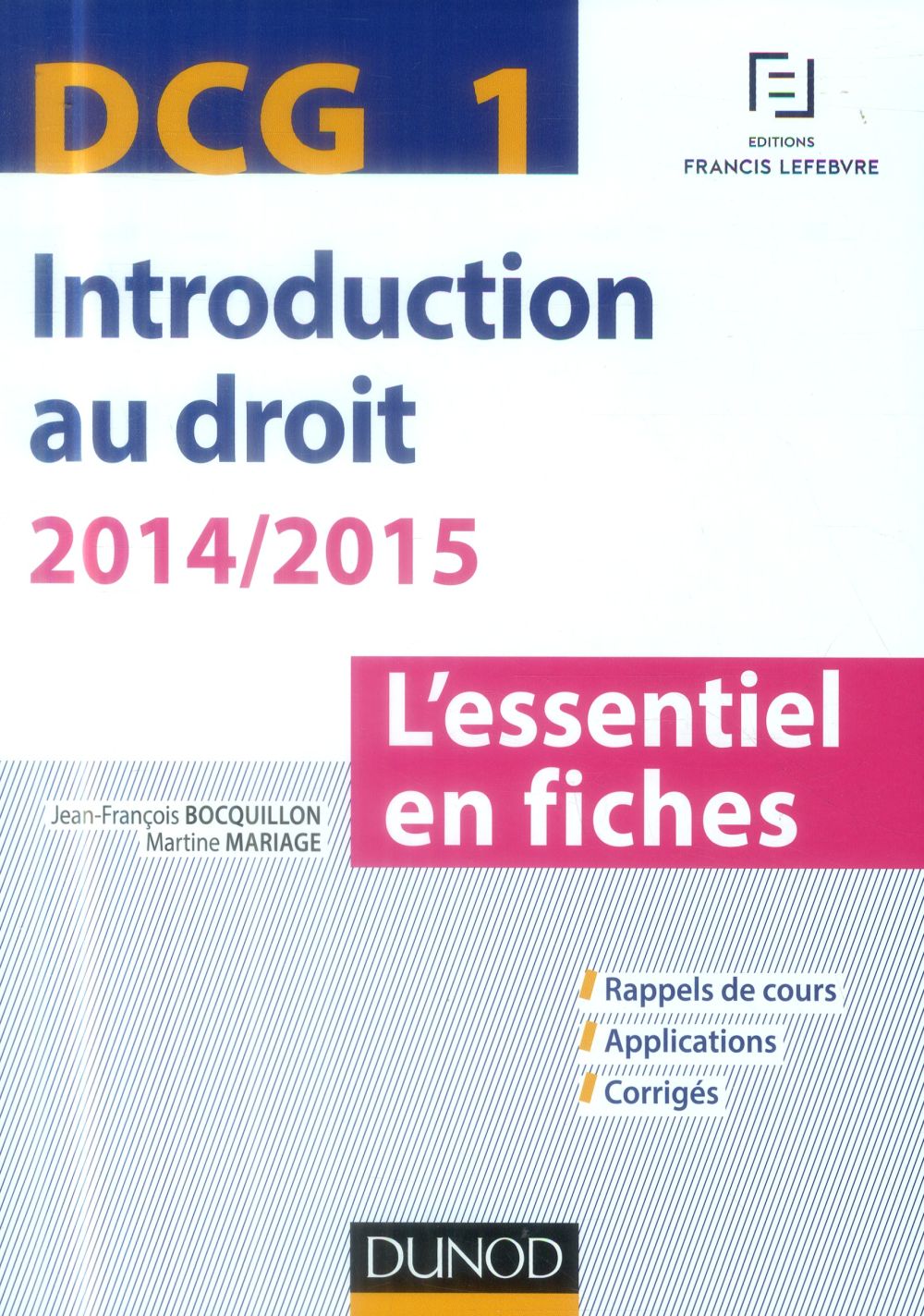 DCG 1

EDITIONS
FRANCIS LEFEBVRE

Introduction au droit

2014/2015

L'essentiel en fiches

Jean-François BOCQUILLON
Martine MARIAGE

Rappels de cours
Applications
Corrigés

DUNOD